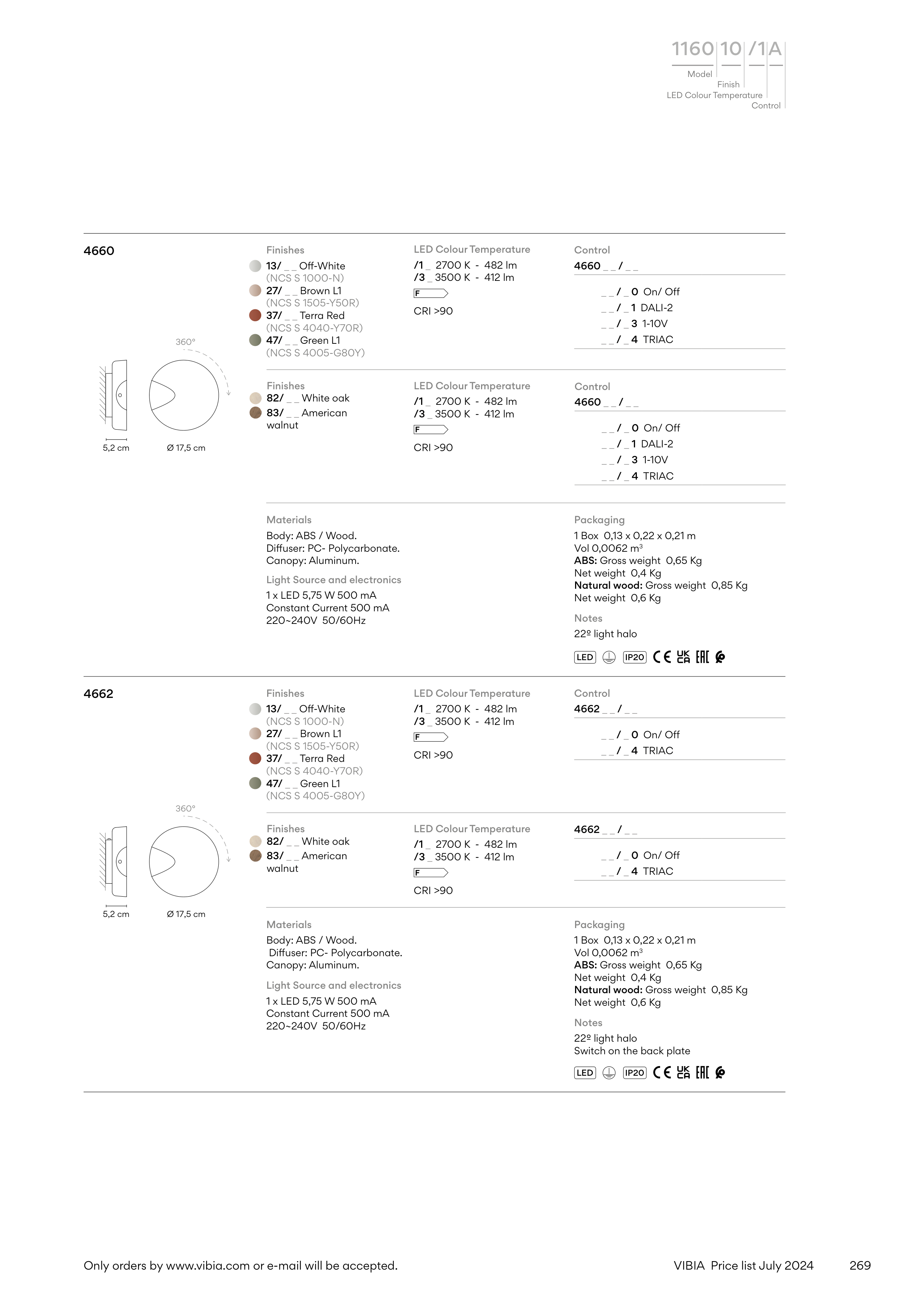 1160 10 /1 A
Model
Finish
LED Colour Temperature
Control

4660

360°

5,2 cm
Ø 17,5 cm

Finishes
13/ _ _ Off-White
(NCS S 1000-N)
27/ _ _ Brown L1
(NCS S 1505-Y50R)
37/ _ _ Terra Red
(NCS S 4040-Y70R)
47/ _ _ Green L1
(NCS S 4005-G80Y)

LED Colour Temperature
/1 _ 2700 K - 482 lm
/3 _ 3500 K - 412 lm
F
CRI >90

Control
4660 _ _ / _ _
_ _ / _ 0 On/ Off
_ _ / _ 1 DALI-2
_ _ / _ 3 1-10V
_ _ / _ 4 TRIAC

Finishes
82/ _ _ White oak
83/ _ _ American walnut

LED Colour Temperature
/1 _ 2700 K - 482 lm
/3 _ 3500 K - 412 lm
F
CRI >90

Control
4660 _ _ / _ _
_ _ / _ 0 On/ Off
_ _ / _ 1 DALI-2
_ _ / _ 3 1-10V
_ _ / _ 4 TRIAC

Materials
Body: ABS / Wood.
Diffuser: PC- Polycarbonate.
Canopy: Aluminum.

Light Source and electronics
1 x LED 5,75 W 500 mA
Constant Current 500 mA
220~240V 50/60Hz

Packaging
1 Box 0,13 x 0,22 x 0,21 m
Vol 0,0062 m³
ABS: Gross weight 0,65 Kg
Net weight 0,4 Kg
Natural wood: Gross weight 0,85 Kg
Net weight 0,6 Kg

Notes
22º light halo

LED IP20 CE UK CA EAC

4662

360°

5,2 cm
Ø 17,5 cm

Finishes
13/ _ _ Off-White
(NCS S 1000-N)
27/ _ _ Brown L1
(NCS S 1505-Y50R)
37/ _ _ Terra Red
(NCS S 4040-Y70R)
47/ _ _ Green L1
(NCS S 4005-G80Y)

LED Colour Temperature
/1 _ 2700 K - 482 lm
/3 _ 3500 K - 412 lm
F
CRI >90

Control
4662 _ _ / _ _
_ _ / _ 0 On/ Off
_ _ / _ 4 TRIAC

Finishes
82/ _ _ White oak
83/ _ _ American walnut

LED Colour Temperature
/1 _ 2700 K - 482 lm
/3 _ 3500 K - 412 lm
F
CRI >90

4662 _ _ / _ _
_ _ / _ 0 On/ Off
_ _ / _ 4 TRIAC

Materials
Body: ABS / Wood.
Diffuser: PC- Polycarbonate.
Canopy: Aluminum.

Light Source and electronics
1 x LED 5,75 W 500 mA
Constant Current 500 mA
220~240V 50/60Hz

Packaging
1 Box 0,13 x 0,22 x 0,21 m
Vol 0,0062 m³
ABS: Gross weight 0,65 Kg
Net weight 0,4 Kg
Natural wood: Gross weight 0,85 Kg
Net weight 0,6 Kg

Notes
22º light halo
Switch on the back plate

LED IP20 CE UK CA EAC

Only orders by www.vibia.com or e-mail will be accepted.
VIBIA Price list July 2024
269